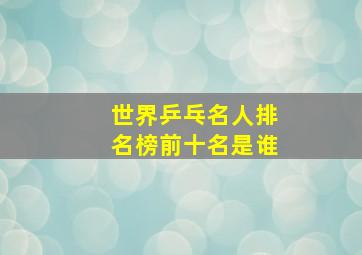 世界乒乓名人排名榜前十名是谁